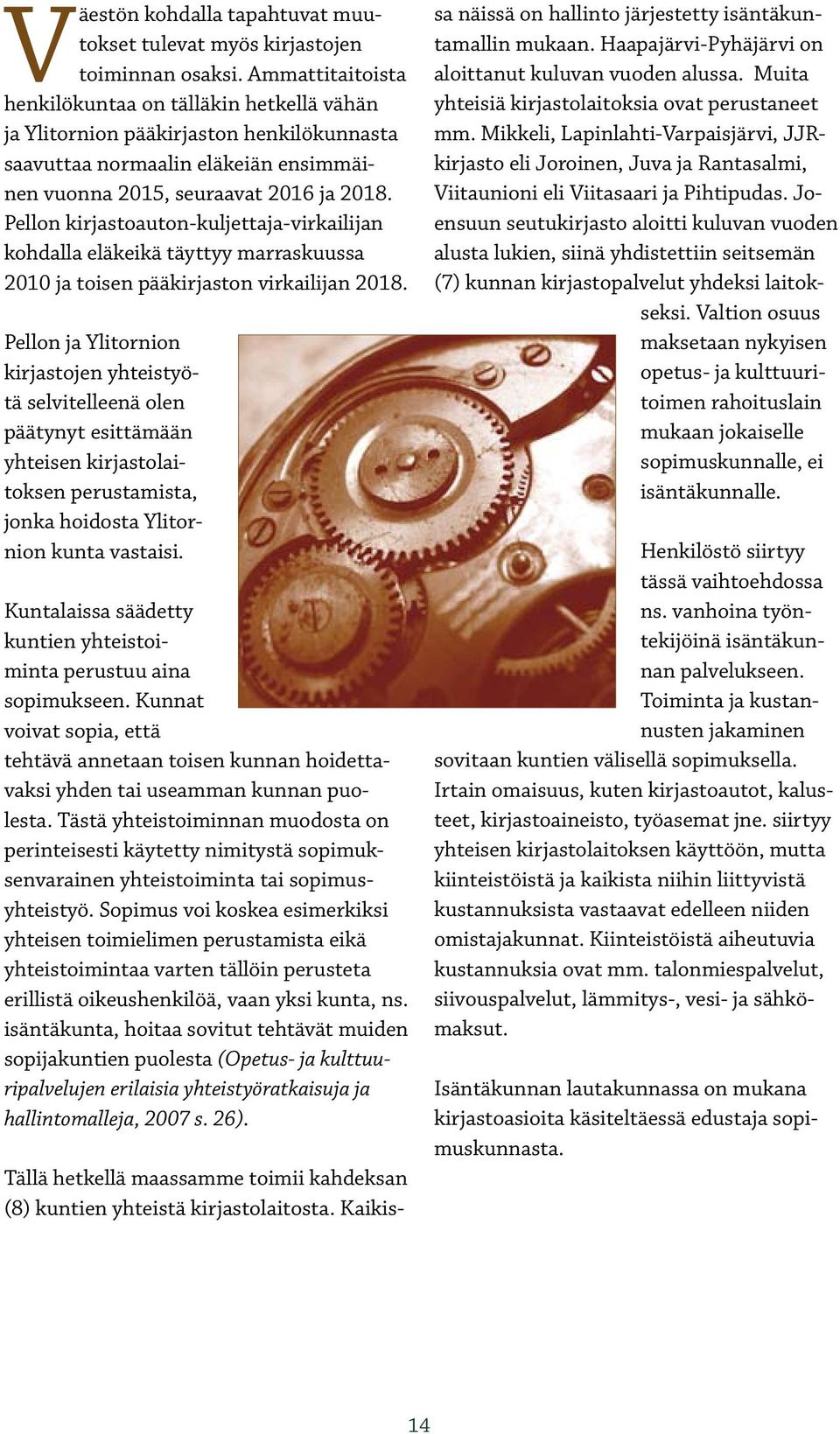 Väestön kohdalla tapahtuvat muutokset tulevat myös kirjastojen toiminnan osaksi. Ammattitaitoista henkilökuntaa on tälläkin hetkellä vähän ja Ylitornion pääkirjaston henkilökunnasta saavuttaa normaalin eläkeiän ensimmäinen vuonna 2015, seuraavat 2016 ja 2018. Pellon kirjastoauton-kuljettaja-virkailijan kohdalla eläkeikä täyttyy marraskuussa 2010 ja toisen pääkirjaston virkailijan 2018.

Pellon ja Ylitornion kirjastojen yhteistyötä selvitelleenä olen päätynyt esittämään yhteisen kirjastolaitoksen perustamista, jonka hoidosta Ylitornion kunta vastaisi.

Kuntalaissa säädetty kuntien yhteistoiminta perustuu aina sopimukseen. Kunnat voivat sopia, että tehtävä annetaan toisen kunnan hoidettavaksi yhden tai useamman kunnan puolesta. Tästä yhteistoiminnan muodosta on perinteisesti käytetty nimitystä sopimuksenvarainen yhteistoiminta tai sopimusyhteistyö. Sopimus voi koskea esimerkiksi yhteisen toimielimen perustamista eikä yhteistoimintaa varten tällöin perusteta erillistä oikeushenkilöä, vaan yksi kunta, ns. isäntäkunta, hoitaa sovitut tehtävät muiden sopijakuntien puolesta (Opetus- ja kulttuuripalvelujen erilaisia yhteistyöratkaisuja ja hallintomalleja, 2007 s. 26).

Tällä hetkellä maassamme toimii kahdeksan (8) kuntien yhteistä kirjastolaitosta. Kaikissa näissä on hallinto järjestetty isäntäkuntamallin mukaan. Haapajärvi-Pyhäjärvi on aloittanut kuluvan vuoden alussa. Muita yhteisiä kirjastolaitoksia ovat perustaneet mm. Mikkeli, Lapinlahti-Varpaisjärvi, JJR-kirjasto eli Joroinen, Juva ja Rantasalmi, Viitaunioni eli Viitasaari ja Pihtipudas. Joensuun seutukirjasto aloitti kuluvan vuoden alusta lukien, siinä yhdistettiin seitsemän (7) kunnan kirjastopalvelut yhdeksi laitokseksi. Valtion osuus maksetaan nykyisen opetus- ja kulttuuritoimen rahoituslain mukaan jokaiselle sopimuskunnalle, ei isäntäkunnalle.

Henkilöstö siirtyy tässä vaihtoehdossa ns. vanhoina työntekijöinä isäntäkunnan palvelukseen. Toiminta ja kustannusten jakaminen sovitaan kuntien välisellä sopimuksella. Irtain omaisuus, kuten kirjastoautot, kalusteet, kirjastoaineisto, työasemat jne. siirtyy yhteisen kirjastolaitoksen käyttöön, mutta kiinteistöistä ja kaikista niihin liittyvistä kustannuksista vastaavat edelleen niiden omistajakunnat. Kiinteistöistä aiheutuvia kustannuksia ovat mm. talonmiespalvelut, siivouspalvelut, lämmitys-, vesi- ja sähkömaksut.

Isäntäkunnan lautakunnassa on mukana kirjastoasioita käsiteltäessä edustaja sopimuskunnasta.

14